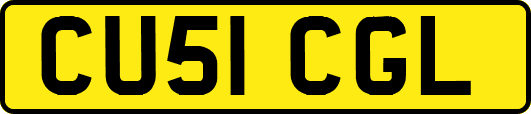 CU51 CGL